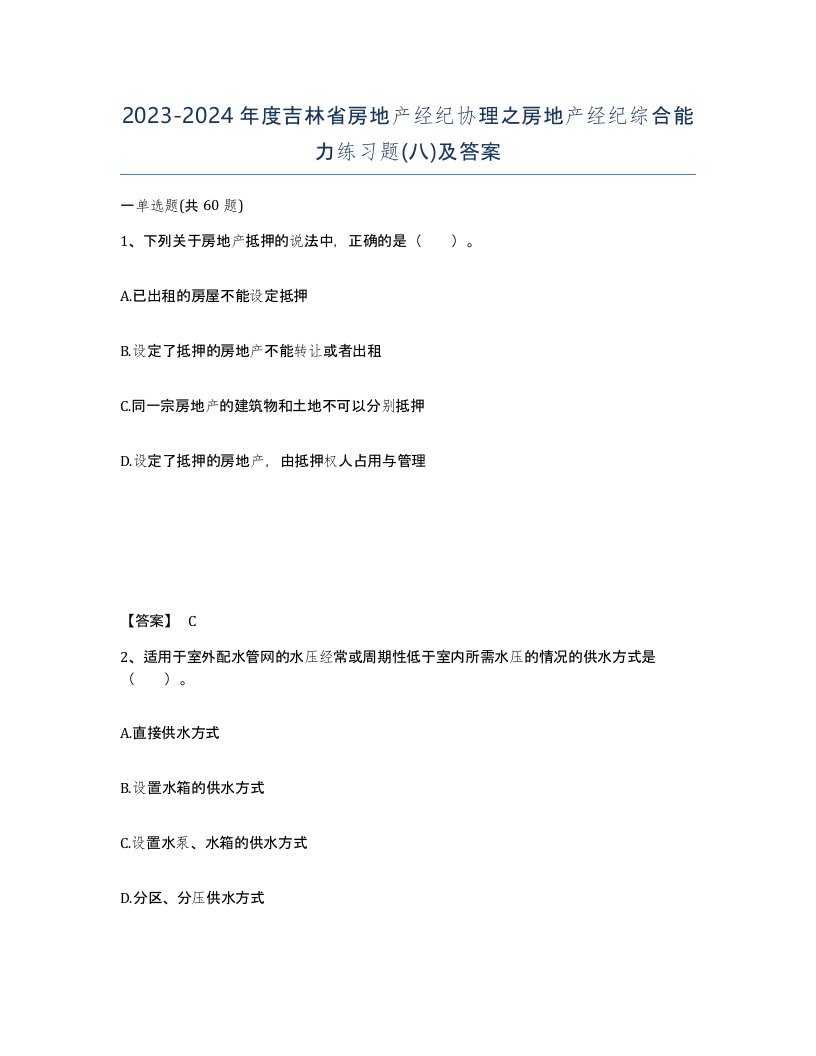 2023-2024年度吉林省房地产经纪协理之房地产经纪综合能力练习题(八)及答案

一单选题(共 60 题)

1、下列关于房地产抵押的说法中，正确的是（　　）。

A.已出租的房屋不能设定抵押

B.设定了抵押的房地产不能转让或者出租

C.同一宗房地产的建筑物和土地不可以分别抵押

D.设定了抵押的房地产，由抵押权人占用与管理

【答案】 C

2、适用于室外配水管网的水压经常或周期性低于室内所需水压的情况的供水方式是（　　）。

A.直接供水方式

B.设置水箱的供水方式

C.设置水泵、水箱的供水方式

D.分区、分压供水方式